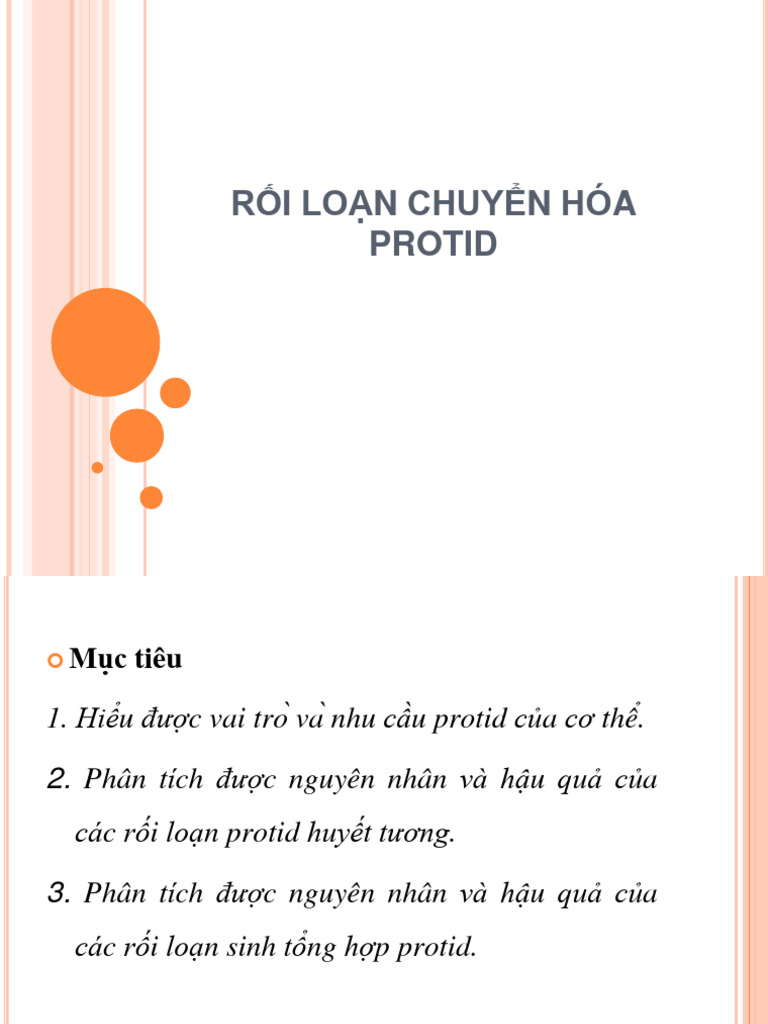 RỐI LOẠN CHUYỂN HÓA PROTID

Mục tiêu

1. Hiểu được vai trò và nhu cầu protid của cơ thể.

2. Phân tích được nguyên nhân và hậu quả của các rối loạn protid huyết tương.

3. Phân tích được nguyên nhân và hậu quả của các rối loạn sinh tổng hợp protid.